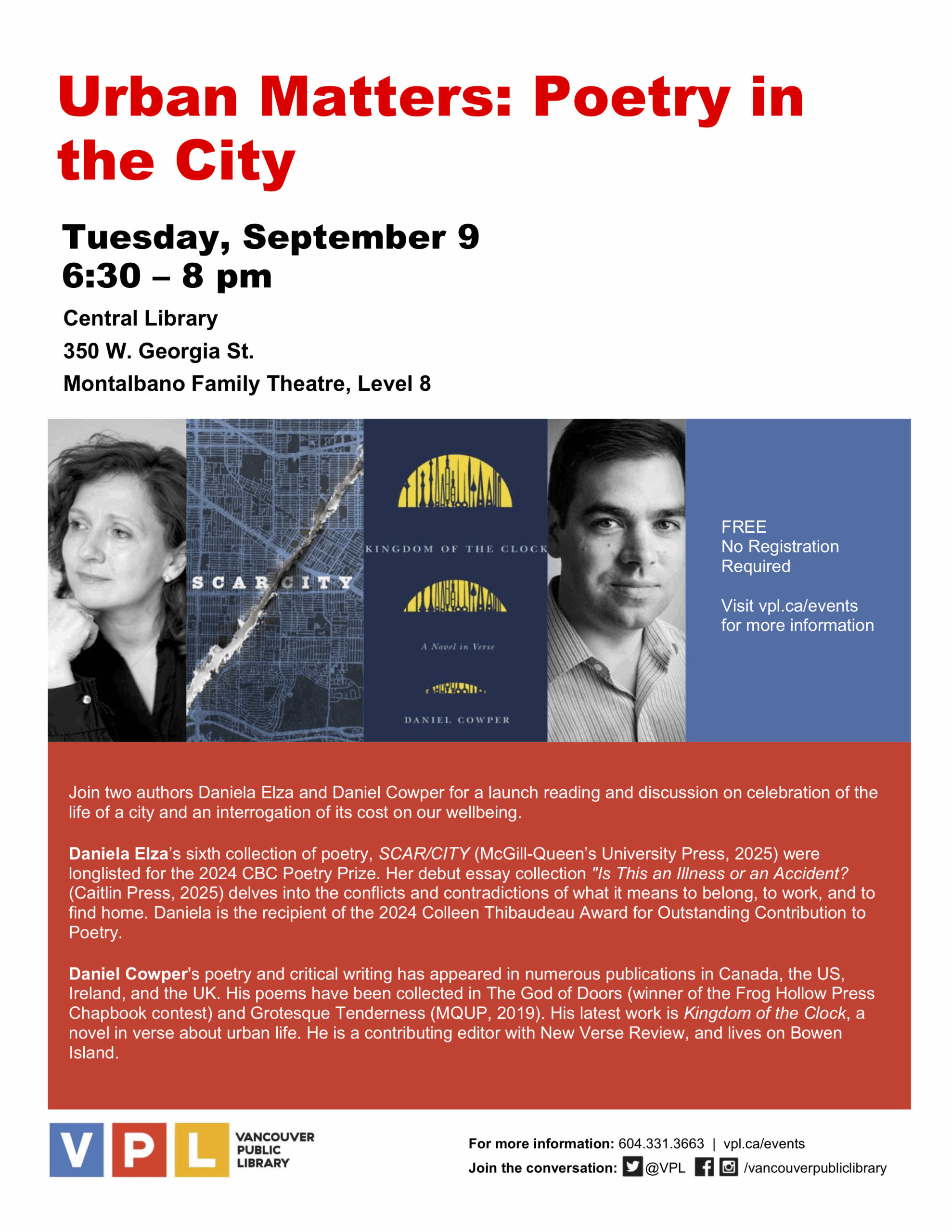 Urban Matters: Poetry in the City

Tuesday, September 9
6:30 – 8 pm

Central Library
350 W. Georgia St.
Montalbano Family Theatre, Level 8

SCAR CITY

KINGDOM OF THE CLOCK
A Novel in Verse
DANIEL COWPER

FREE
No Registration Required

Visit vpl.ca/events for more information

Join two authors Daniela Elza and Daniel Cowper for a launch reading and discussion on celebration of the life of a city and an interrogation of its cost on our wellbeing.

Daniela Elza's sixth collection of poetry, SCAR/CITY (McGill-Queen's University Press, 2025) were longlisted for the 2024 CBC Poetry Prize. Her debut essay collection "Is This an Illness or an Accident? (Caitlin Press, 2025) delves into the conflicts and contradictions of what it means to belong, to work, and to find home. Daniela is the recipient of the 2024 Colleen Thibaudeau Award for Outstanding Contribution to Poetry.

Daniel Cowper's poetry and critical writing has appeared in numerous publications in Canada, the US, Ireland, and the UK. His poems have been collected in The God of Doors (winner of the Frog Hollow Press Chapbook contest) and Grotesque Tenderness (MQUP, 2019). His latest work is Kingdom of the Clock, a novel in verse about urban life. He is a contributing editor with New Verse Review, and lives on Bowen Island.

VPL VANCOUVER PUBLIC LIBRARY

For more information: 604.331.3663 | vpl.ca/events
Join the conversation: @VPL /vancouverpubliclibrary